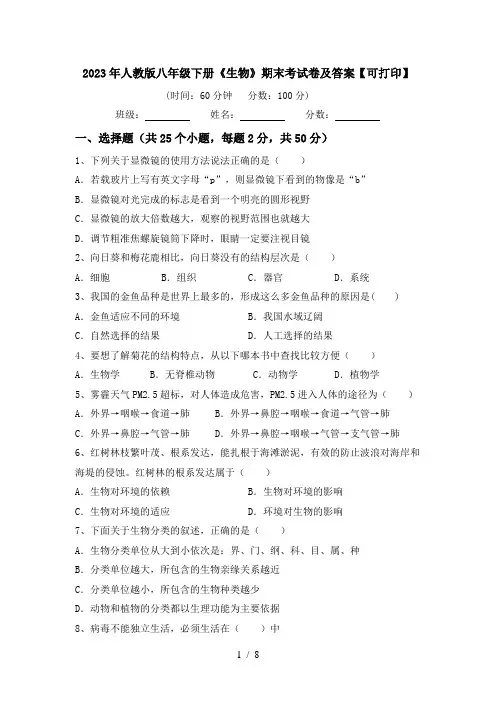 2023年人教版八年级下册《生物》期末考试卷及答案【可打印】

(时间：60分钟　分数：100分)

班级：________　姓名：________　分数：________

一、选择题（共25个小题，每题2分，共50分）

1、下列关于显微镜的使用方法说法正确的是（　　）

A. 若载玻片上写有英文字母“p”，则显微镜下看到的物像是“b”

B. 显微镜对光完成的标志是看到一个明亮的圆形视野

C. 显微镜的放大倍数越大，观察的视野范围也就越大

D. 调节粗准焦螺旋镜筒下降时，眼睛一定要注视目镜

2、向日葵和梅花鹿相比，向日葵没有的结构层次是（　　）

A. 细胞　　B. 组织　　C. 器官　　D. 系统

3、我国的金鱼品种是世界上最多的，形成这么多金鱼品种的原因是(　　)

A. 金鱼适应不同的环境　　B. 我国水域辽阔

C. 自然选择的结果　　D. 人工选择的结果

4、要想了解菊花的结构特点，从以下哪本书中查找比较方便（　　）

A. 生物学　　B. 无脊椎动物　　C. 动物学　　D. 植物学

5、雾霾天气PM2.5超标，对人体造成危害，PM2.5进入人体的途径为（　　）

A. 外界→咽喉→食道→肺　　B. 外界→鼻腔→咽喉→食道→气管→肺

C. 外界→鼻腔→气管→肺　　D. 外界→鼻腔→咽喉→气管→支气管→肺

6、红树林枝繁叶茂、根系发达，能扎根于海滩淤泥，有效的防止波浪对海岸和海堤的侵蚀。红树林的根系发达属于（　　）

A. 生物对环境的依赖　　B. 生物对环境的影响

C. 生物对环境的适应　　D. 环境对生物的影响

7、下面关于生物分类的叙述，正确的是（　　）

A. 生物分类单位从大到小依次是：界、门、纲、科、目、属、种

B. 分类单位越大，所包含的生物亲缘关系越近

C. 分类单位越小，所包含的生物种类越少

D. 动物和植物的分类都以生理功能为主要依据

8、病毒不能独立生活，必须生活在（　　）中

1 / 8